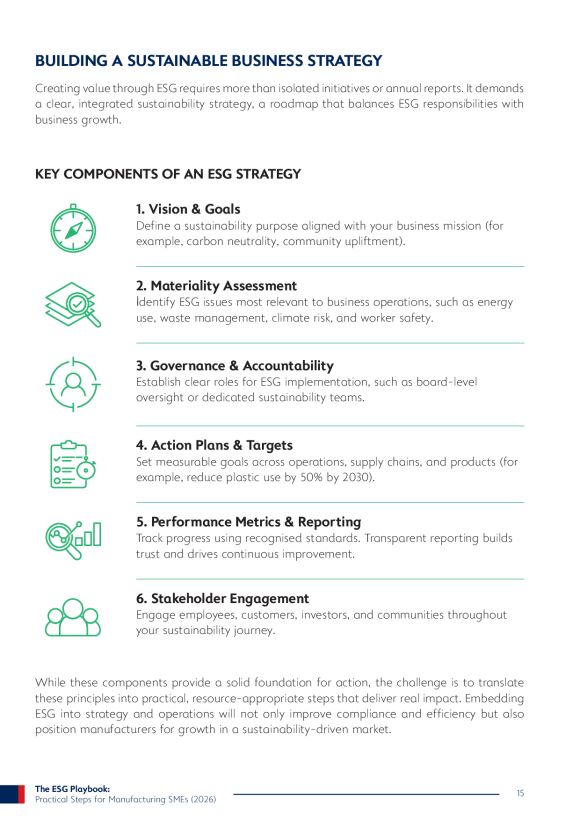 BUILDING A SUSTAINABLE BUSINESS STRATEGY

Creating value through ESG requires more than isolated initiatives or annual reports. It demands a clear, integrated sustainability strategy, a roadmap that balances ESG responsibilities with business growth.

KEY COMPONENTS OF AN ESG STRATEGY

1. Vision & Goals
Define a sustainability purpose aligned with your business mission (for example, carbon neutrality, community upliftment).

2. Materiality Assessment
Identify ESG issues most relevant to business operations, such as energy use, waste management, climate risk, and worker safety.

3. Governance & Accountability
Establish clear roles for ESG implementation, such as board-level oversight or dedicated sustainability teams.

4. Action Plans & Targets
Set measurable goals across operations, supply chains, and products (for example, reduce plastic use by 50% by 2030).

5. Performance Metrics & Reporting
Track progress using recognised standards. Transparent reporting builds trust and drives continuous improvement.

6. Stakeholder Engagement
Engage employees, customers, investors, and communities throughout your sustainability journey.

While these components provide a solid foundation for action, the challenge is to translate these principles into practical, resource-appropriate steps that deliver real impact. Embedding ESG into strategy and operations will not only improve compliance and efficiency but also position manufacturers for growth in a sustainability-driven market.

The ESG Playbook:
Practical Steps for Manufacturing SMEs (2026)

15